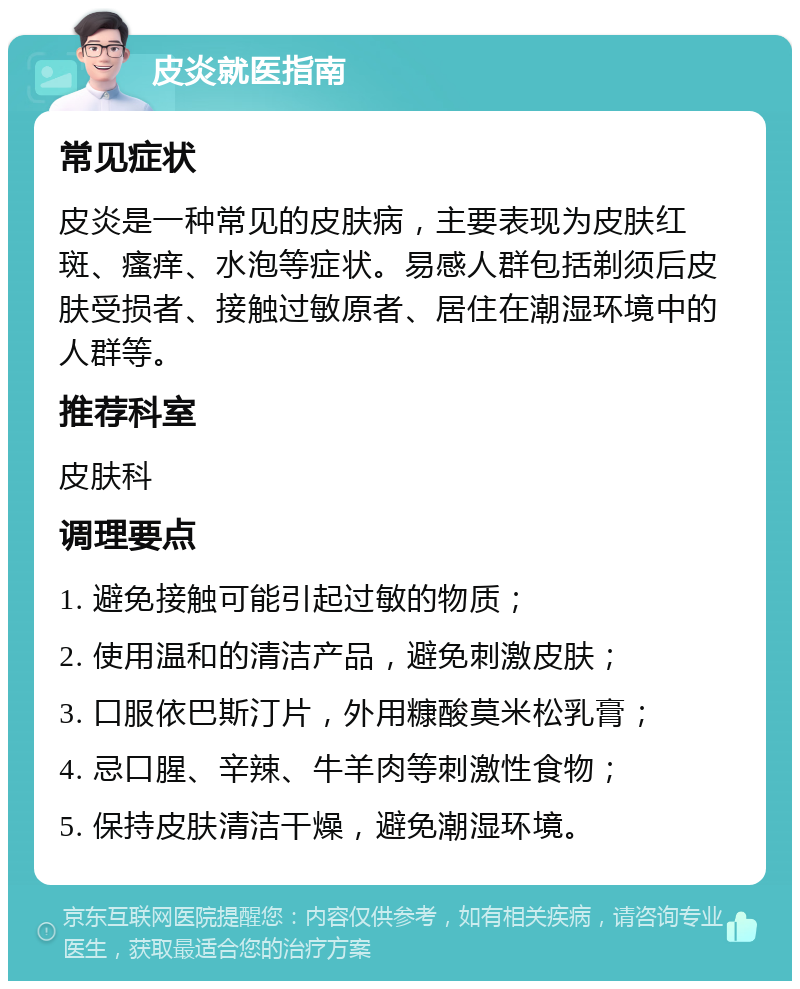 皮炎就医指南

常见症状

皮炎是一种常见的皮肤病，主要表现为皮肤红斑、瘙痒、水泡等症状。易感人群包括剃须后皮肤受损者、接触过敏原者、居住在潮湿环境中的人群等。

推荐科室

皮肤科

调理要点

1. 避免接触可能引起过敏的物质；

2. 使用温和的清洁产品，避免刺激皮肤；

3. 口服依巴斯汀片，外用糠酸莫米松乳膏；

4. 忌口腥、辛辣、牛羊肉等刺激性食物；

5. 保持皮肤清洁干燥，避免潮湿环境。

京东互联网医院提醒您：内容仅供参考，如有相关疾病，请咨询专业医生，获取最适合您的治疗方案